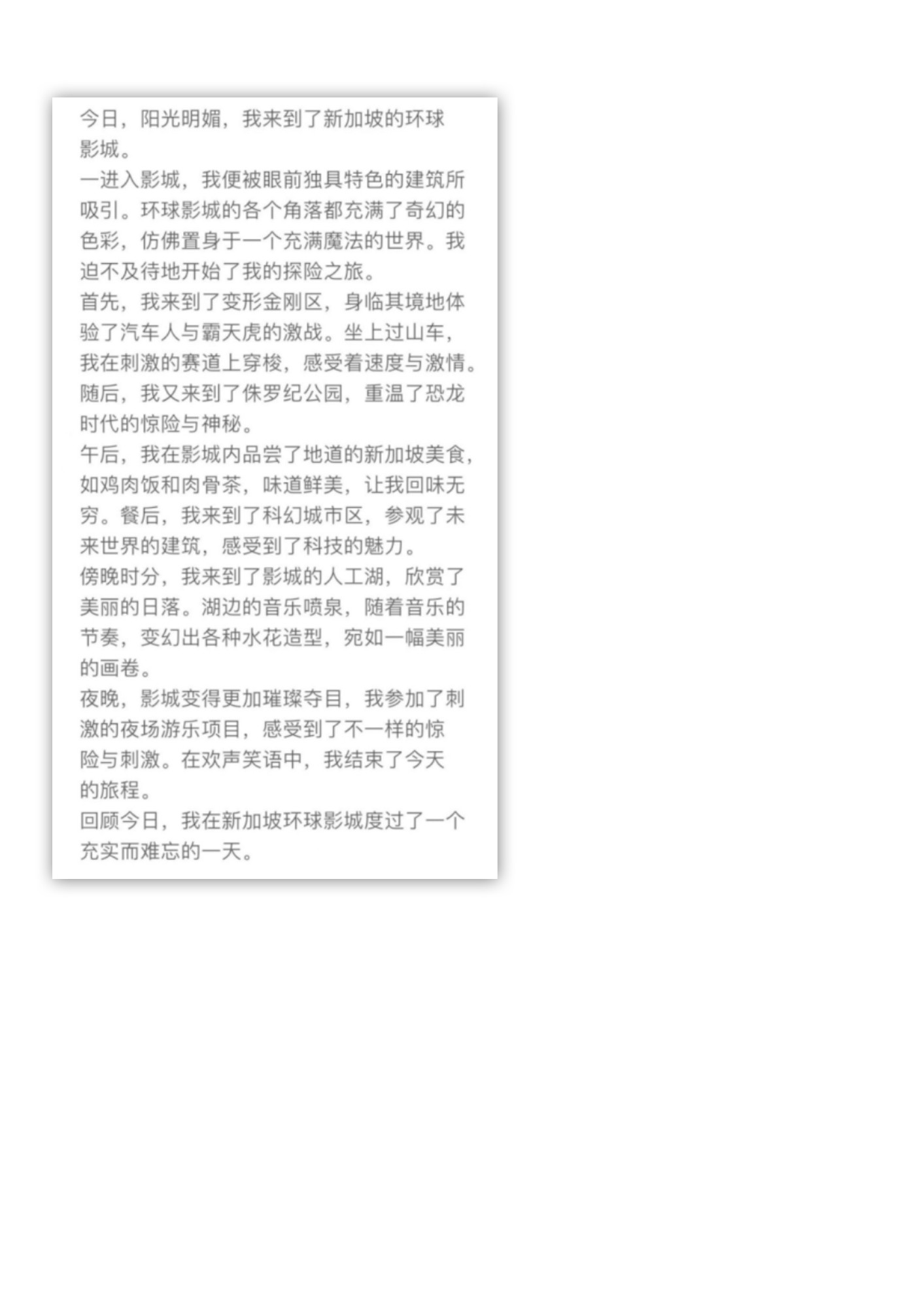 今日，阳光明媚，我来到了新加坡的环球影城。
一进入影城，我便被眼前独具特色的建筑所吸引。环球影城的各个角落都充满了奇幻的色彩，仿佛置身于一个充满魔法的世界。我迫不及待地开始了我的探险之旅。
首先，我来到了变形金刚区，身临其境地体验了汽车人与霸天虎的激战。坐上过山车，我在刺激的赛道上穿梭，感受着速度与激情。随后，我又来到了侏罗纪公园，重温了恐龙时代的惊险与神秘。
午后，我在影城内品尝了地道的新加坡美食，如鸡肉饭和肉骨茶，味道鲜美，让我回味无穷。餐后，我来到了科幻城市区，参观了未来世界的建筑，感受到了科技的魅力。
傍晚时分，我来到了影城的人工湖，欣赏了美丽的日落。湖边的音乐喷泉，随着音乐的节奏，变幻出各种水花造型，宛如一幅美丽的画卷。
夜晚，影城变得更加璀璨夺目，我参加了刺激的夜场游乐项目，感受到了不一样的惊险与刺激。在欢声笑语中，我结束了今天的旅程。
回顾今日，我在新加坡环球影城度过了一个充实而难忘的一天。